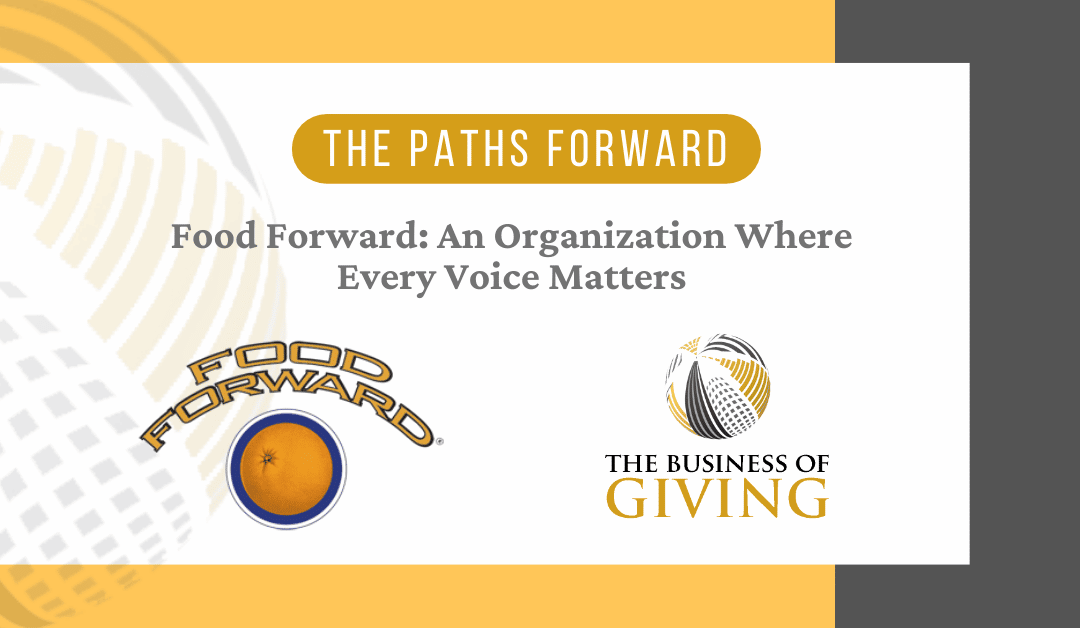 THE PATHS FORWARD

Food Forward: An Organization Where Every Voice Matters

FOOD FORWARD®

THE BUSINESS OF GIVING